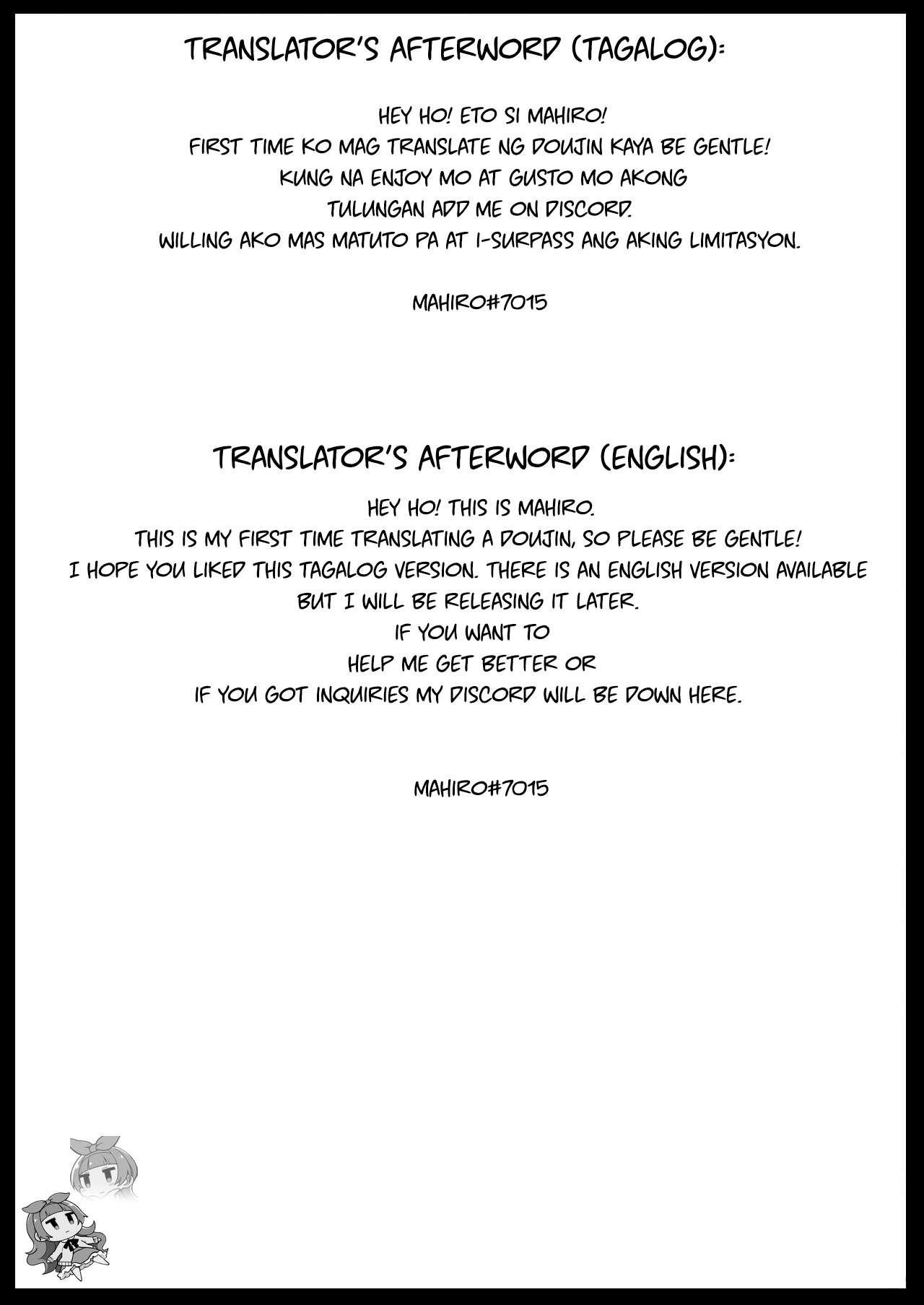 TRANSLATOR'S AFTERWORD (TAGALOG):

HEY HO! ETO SI MAHIRO!
FIRST TIME KO MAG TRANSLATE NG DOUJIN KAYA BE GENTLE!
KUNG NA ENJOY MO AT GUSTO MO AKONG
TULUNGAN ADD ME ON DISCORD.
WILLING AKO MAS MATUTO PA AT I-SURPASS ANG AKING LIMITASYON.

MAHIRO#7015

TRANSLATOR'S AFTERWORD (ENGLISH):

HEY HO! THIS IS MAHIRO.
THIS IS MY FIRST TIME TRANSLATING A DOUJIN, SO PLEASE BE GENTLE!
I HOPE YOU LIKED THIS TAGALOG VERSION. THERE IS AN ENGLISH VERSION AVAILABLE
BUT I WILL BE RELEASING IT LATER.
IF YOU WANT TO
HELP ME GET BETTER OR
IF YOU GOT INQUIRIES MY DISCORD WILL BE DOWN HERE.

MAHIRO#7015